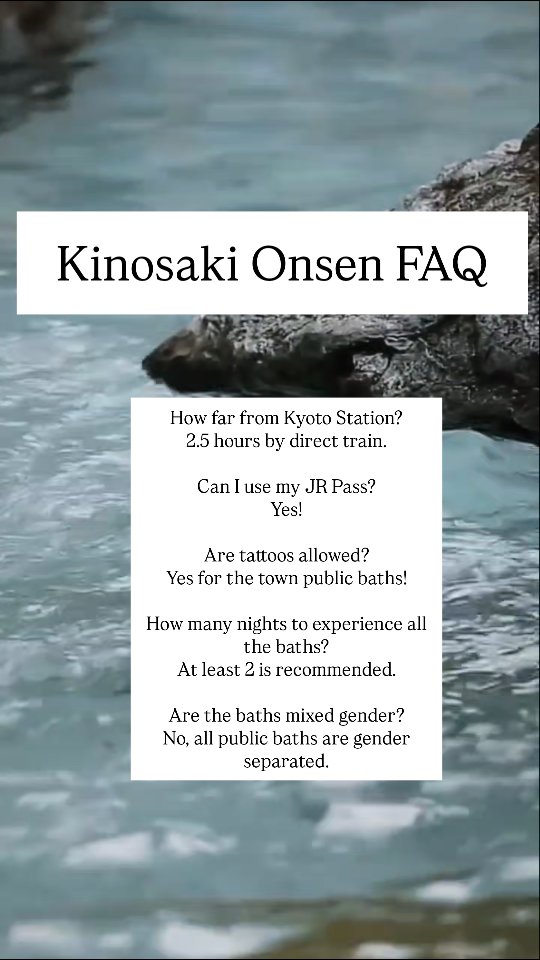 Kinosaki Onsen FAQ

How far from Kyoto Station?
2.5 hours by direct train.

Can I use my JR Pass?
Yes!

Are tattoos allowed?
Yes for the town public baths!

How many nights to experience all the baths?
At least 2 is recommended.

Are the baths mixed gender?
No, all public baths are gender separated.